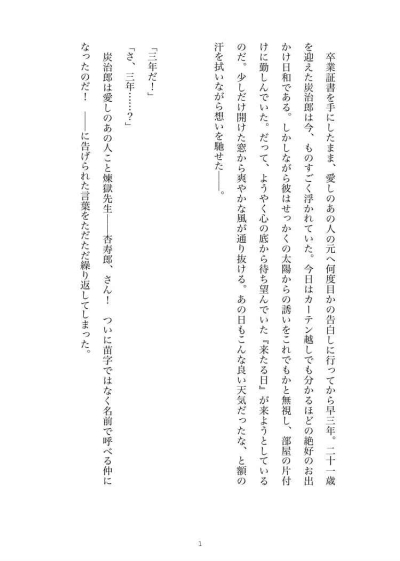 卒業証書を手にしたまま、愛しのあの人の元へ何度目かの告白しに行ってから早三年。二十一歳を迎えた炭治郎は今、ものすごく浮かれていた。今日はカーテン越しでも分かるほどの絶好のお出かけ日和である。しかしながら彼はせっかくの太陽からの誘いをこれでもかと無視し、部屋の片付けに勤しんでいた。だって、ようやく心の底から待ち望んでいた『来たる日』が来ようとしているのだ。少しだけ開けた窓から爽やかな風が通り抜ける。あの日もこんな良い天気だったな、と額の汗を拭いながら想いを馳せた――。

「三年だ！」
「さ、三年……？」
炭治郎は愛しのあの人こと煉獄先生――杏寿郎、さん！　ついに苗字ではなく名前で呼べる仲になったのだ！　――に告げられた言葉をただただ繰り返してしまった。

1